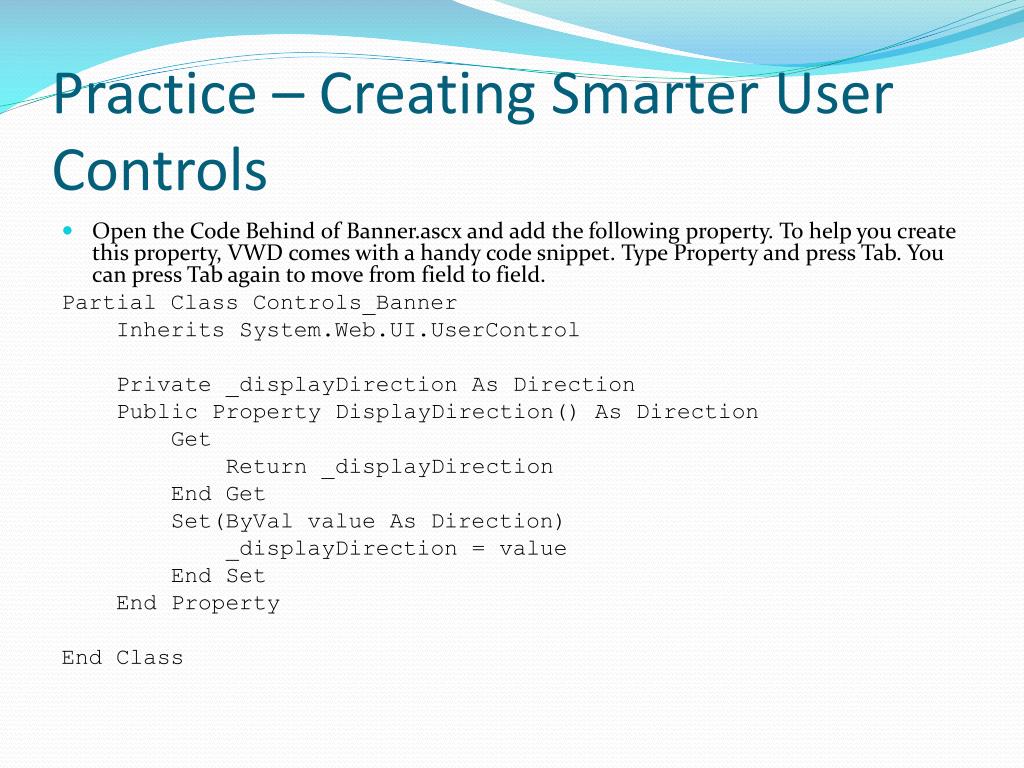 Practice – Creating Smarter User Controls

Open the Code Behind of Banner.ascx and add the following property. To help you create this property, VWD comes with a handy code snippet. Type Property and press Tab. You can press Tab again to move from field to field.

Partial Class Controls_Banner
    Inherits System.Web.UI.UserControl

    Private _displayDirection As Direction
    Public Property DisplayDirection() As Direction
        Get
            Return _displayDirection
        End Get
        Set(ByVal value As Direction)
            _displayDirection = value
        End Set
    End Property

End Class